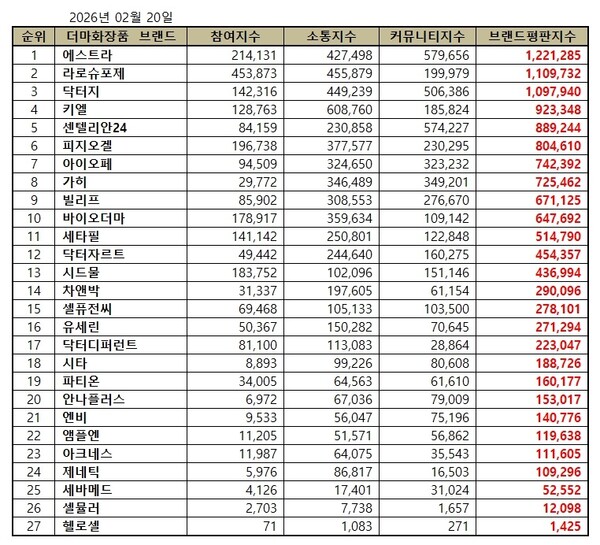 2026년 02월 20일

| 순위 | 더마화장품 브랜드 | 참여지수 | 소통지수 | 커뮤니티지수 | 브랜드평판지수 |
|---|---|---|---|---|---|
| 1 | 에스트라 | 214,131 | 427,498 | 579,656 | 1,221,285 |
| 2 | 라로슈포제 | 453,873 | 455,879 | 199,979 | 1,109,732 |
| 3 | 닥터지 | 142,316 | 449,239 | 506,386 | 1,097,940 |
| 4 | 키엘 | 128,763 | 608,760 | 185,824 | 923,348 |
| 5 | 센텔리안24 | 84,159 | 230,858 | 574,227 | 889,244 |
| 6 | 피지오겔 | 196,738 | 377,577 | 230,295 | 804,610 |
| 7 | 아이오페 | 94,509 | 324,650 | 323,232 | 742,392 |
| 8 | 가히 | 29,772 | 346,489 | 349,201 | 725,462 |
| 9 | 빌리프 | 85,902 | 308,553 | 276,670 | 671,125 |
| 10 | 바이오더마 | 178,917 | 359,634 | 109,142 | 647,692 |
| 11 | 세타필 | 141,142 | 250,801 | 122,848 | 514,790 |
| 12 | 닥터자르트 | 49,442 | 244,640 | 160,275 | 454,357 |
| 13 | 시드물 | 183,752 | 102,096 | 151,146 | 436,994 |
| 14 | 차앤박 | 31,337 | 197,605 | 61,154 | 290,096 |
| 15 | 셀퓨전씨 | 69,468 | 105,133 | 103,500 | 278,101 |
| 16 | 유세린 | 50,367 | 150,282 | 70,645 | 271,294 |
| 17 | 닥터디퍼런트 | 81,100 | 113,083 | 28,864 | 223,047 |
| 18 | 시타 | 8,893 | 99,226 | 80,608 | 188,726 |
| 19 | 파티온 | 34,005 | 64,563 | 61,610 | 160,177 |
| 20 | 안나플러스 | 6,972 | 67,036 | 79,009 | 153,017 |
| 21 | 엔비 | 9,533 | 56,047 | 75,196 | 140,776 |
| 22 | 앰플엔 | 11,205 | 51,571 | 56,862 | 119,638 |
| 23 | 아크네스 | 11,987 | 64,075 | 35,543 | 111,605 |
| 24 | 제네틱 | 5,976 | 86,817 | 16,503 | 109,296 |
| 25 | 세바메드 | 4,126 | 17,401 | 31,024 | 52,552 |
| 26 | 셀뮬러 | 2,703 | 7,738 | 1,657 | 12,098 |
| 27 | 헬로셀 | 71 | 1,083 | 271 | 1,425 |